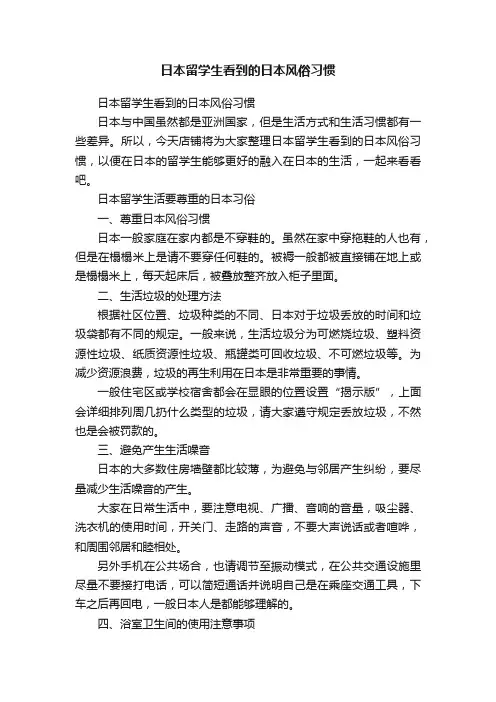 日本留学生看到的日本风俗习惯

日本留学生看到的日本风俗习惯

日本与中国虽然都是亚洲国家，但是生活方式和生活习惯都有一些差异。所以，今天店铺将为大家整理日本留学生看到的日本风俗习惯，以便在日本的留学生能够更好的融入在日本的生活，一起来看看吧。

日本留学生活要尊重的日本习俗

一、尊重日本风俗习惯

日本一般家庭在家内都是不穿鞋的。虽然在家中穿拖鞋的人也有，但是在榻榻米上是请不要穿任何鞋的。被褥一般都被直接铺在地上或是榻榻米上，每天起床后，被叠放整齐放入柜子里面。

二、生活垃圾的处理方法

根据社区位置、垃圾种类的不同、日本对于垃圾丢放的时间和垃圾袋都有不同的规定。一般来说，生活垃圾分为可燃烧垃圾、塑料资源性垃圾、纸质资源性垃圾、瓶罐类可回收垃圾、不可燃垃圾等。为减少资源浪费，垃圾的再生利用在日本是非常重要的事情。

一般住宅区或学校宿舍都会在显眼的位置设置“揭示版”，上面会详细排列周几扔什么类型的垃圾，请大家遵守规定丢放垃圾，不然也是会被罚款的。

三、避免产生生活噪音

日本的大多数住房墙壁都比较薄，为避免与邻居产生纠纷，要尽量减少生活噪音的产生。

大家在日常生活中，要注意电视、广播、音响的音量，吸尘器、洗衣机的使用时间，开关门、走路的声音，不要大声说话或者喧哗，和周围邻居和睦相处。

另外手机在公共场合，也请调节至振动模式，在公共交通设施里尽量不要接打电话，可以简短通话并说明自己是在乘座交通工具，下车之后再回电，一般日本人是都能够理解的。

四、浴室卫生间的使用注意事项